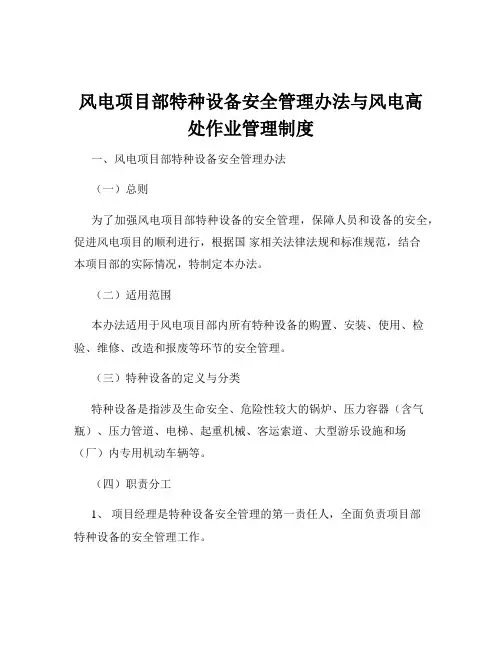 风电项目部特种设备安全管理办法与风电高处作业管理制度

一、风电项目部特种设备安全管理办法

（一）总则

为了加强风电项目部特种设备的安全管理，保障人员和设备的安全，促进风电项目的顺利进行，根据国 家相关法律法规和标准规范，结合本项目部的实际情况，特制定本办法。

（二）适用范围

本办法适用于风电项目部内所有特种设备的购置、安装、使用、检验、维修、改造和报废等环节的安全管理。

（三）特种设备的定义与分类

特种设备是指涉及生命安全、危险性较大的锅炉、压力容器（含气瓶）、压力管道、电梯、起重机械、客运索道、大型游乐设施和场（厂）内专用机动车辆等。

（四）职责分工

1、 项目经理是特种设备安全管理的第一责任人，全面负责项目部特种设备的安全管理工作。